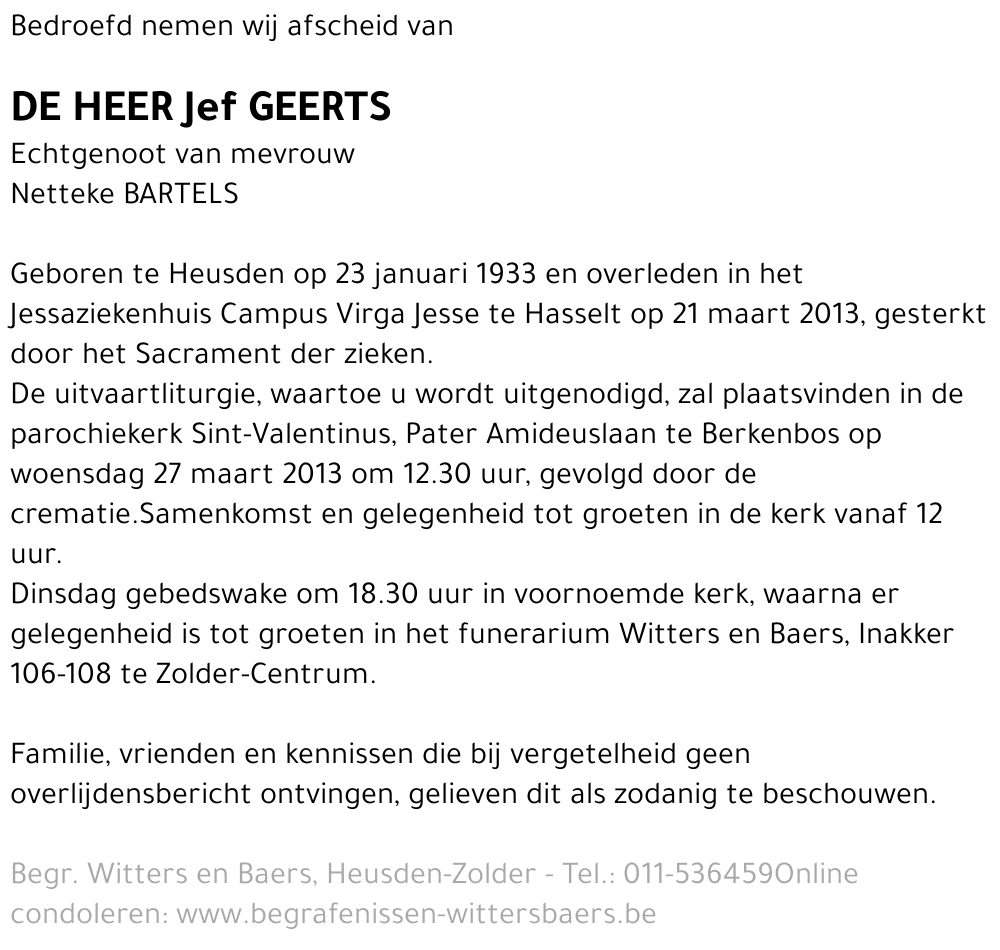 Bedroefd nemen wij afscheid van

DE HEER Jef GEERTS
Echtgenoot van mevrouw
Netteke BARTELS

Geboren te Heusden op 23 januari 1933 en overleden in het Jessaziekenhuis Campus Virga Jesse te Hasselt op 21 maart 2013, gesterkt door het Sacrament der zieken.
De uitvaartliturgie, waartoe u wordt uitgenodigd, zal plaatsvinden in de parochiekerk Sint-Valentinus, Pater Amideuslaan te Berkenbos op woensdag 27 maart 2013 om 12.30 uur, gevolgd door de crematie.Samenkomst en gelegenheid tot groeten in de kerk vanaf 12 uur.
Dinsdag gebedswake om 18.30 uur in voornoemde kerk, waarna er gelegenheid is tot groeten in het funerarium Witters en Baers, Inakker 106-108 te Zolder-Centrum.

Familie, vrienden en kennissen die bij vergetelheid geen overlijdensbericht ontvingen, gelieven dit als zodanig te beschouwen.

Begr. Witters en Baers, Heusden-Zolder - Tel.: 011-536459Online condoleren: www.begrafenissen-wittersbaers.be